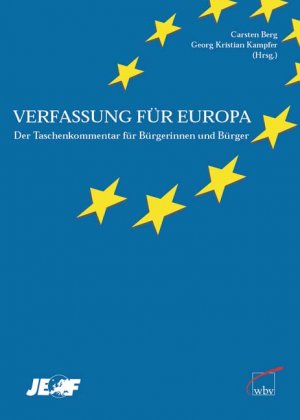 Carsten Berg
Georg Kristian Kampfer
(Hrsg.)

VERFASSUNG FÜR EUROPA
Der Taschenkommentar für Bürgerinnen und Bürger

JEF

wbv